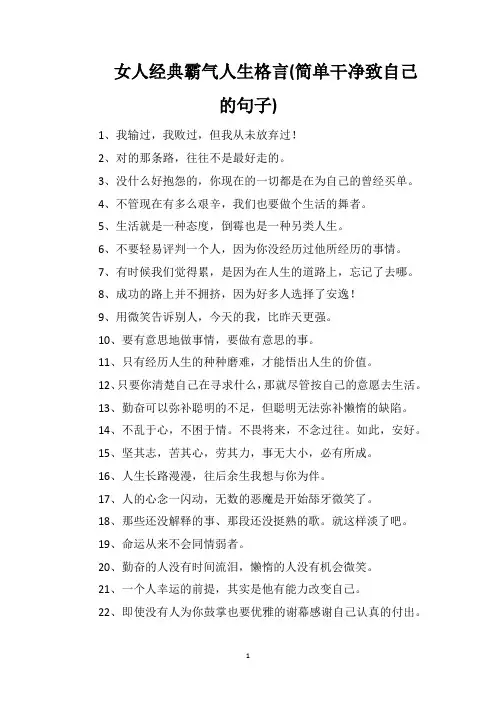 女人经典霸气人生格言(简单干净致自己的句子)

1、我输过，我败过，但我从未放弃过！

2、对的那条路，往往不是最好走的。

3、没什么好抱怨的，你现在的一切都是在为自己的曾经买单。

4、不管现在有多么艰辛，我们也要做个生活的舞者。

5、生活就是一种态度，倒霉也是一种另类人生。

6、不要轻易评判一个人，因为你没经历过他所经历的事情。

7、有时候我们觉得累，是因为在人生的道路上，忘记了去哪。

8、成功的路上并不拥挤，因为好多人选择了安逸！

9、用微笑告诉别人，今天的我，比昨天更强。

10、要有意思地做事情，要做有意思的事。

11、只有经历人生的种种磨难，才能悟出人生的价值。

12、只要你清楚自己在寻求什么，那就尽管按自己的意愿去生活。

13、勤奋可以弥补聪明的不足，但聪明无法弥补懒惰的缺陷。

14、不乱于心，不困于情。不畏将来，不念过往。如此，安好。

15、坚其志，苦其心，劳其力，事无大小，必有所成。

16、人生长路漫漫，往后余生我想与你为伴。

17、人的心念一闪动，无数的恶魔是开始龇牙微笑了。

18、那些还没解释的事、那段还没挺熟的歌。就这样淡了吧。

19、命运从来不会同情弱者。

20、勤奋的人没有时间流泪，懒惰的人没有机会微笑。

21、一个人幸运的前提，其实是他有能力改变自己。

22、即使没有人为你鼓掌也要优雅的谢幕感谢自己认真的付出。

1